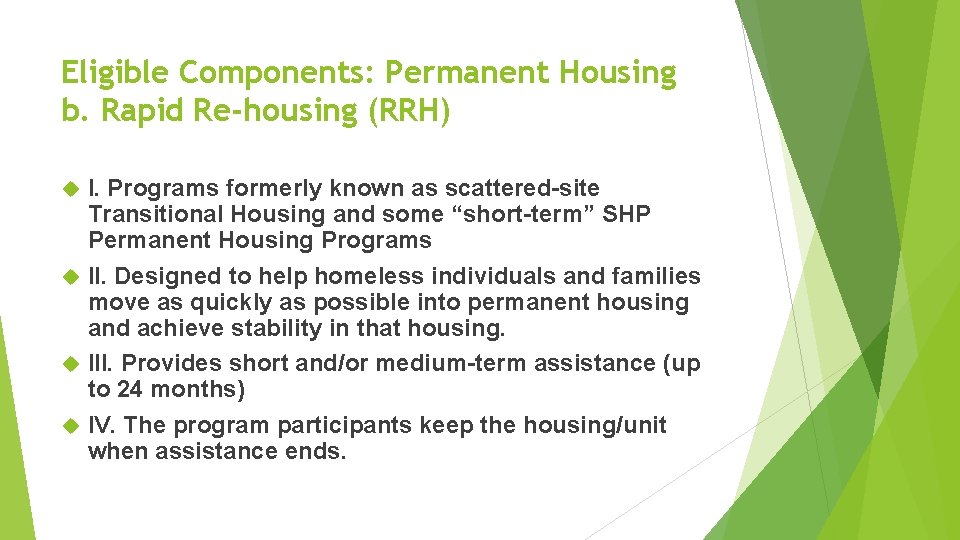 Eligible Components: Permanent Housing
b. Rapid Re-housing (RRH)

I. Programs formerly known as scattered-site Transitional Housing and some “short-term” SHP Permanent Housing Programs

II. Designed to help homeless individuals and families move as quickly as possible into permanent housing and achieve stability in that housing.

III. Provides short and/or medium-term assistance (up to 24 months)

IV. The program participants keep the housing/unit when assistance ends.